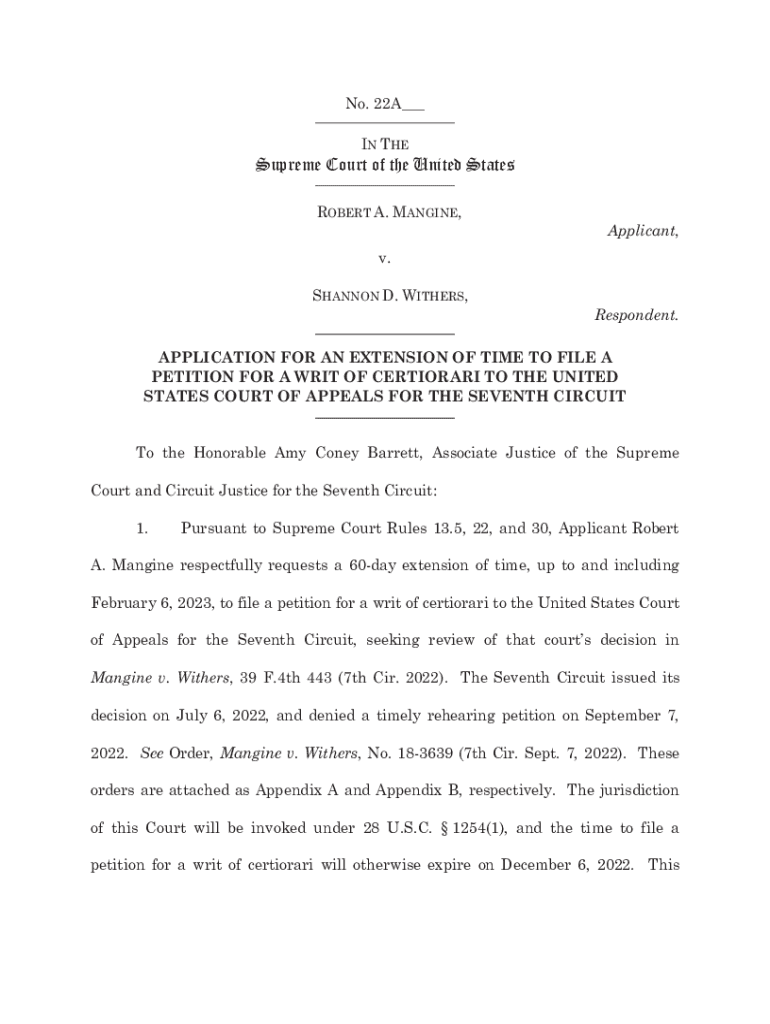 No. 22A___

IN THE
Supreme Court of the United States

ROBERT A. MANGINE,
Applicant,

v.

SHANNON D. WITHERS,
Respondent.

APPLICATION FOR AN EXTENSION OF TIME TO FILE A PETITION FOR A WRIT OF CERTIORARI TO THE UNITED STATES COURT OF APPEALS FOR THE SEVENTH CIRCUIT

To the Honorable Amy Coney Barrett, Associate Justice of the Supreme Court and Circuit Justice for the Seventh Circuit:

1. Pursuant to Supreme Court Rules 13.5, 22, and 30, Applicant Robert A. Mangine respectfully requests a 60-day extension of time, up to and including February 6, 2023, to file a petition for a writ of certiorari to the United States Court of Appeals for the Seventh Circuit, seeking review of that court's decision in Mangine v. Withers, 39 F.4th 443 (7th Cir. 2022). The Seventh Circuit issued its decision on July 6, 2022, and denied a timely rehearing petition on September 7, 2022. See Order, Mangine v. Withers, No. 18-3639 (7th Cir. Sept. 7, 2022). These orders are attached as Appendix A and Appendix B, respectively. The jurisdiction of this Court will be invoked under 28 U.S.C. § 1254(1), and the time to file a petition for a writ of certiorari will otherwise expire on December 6, 2022. This